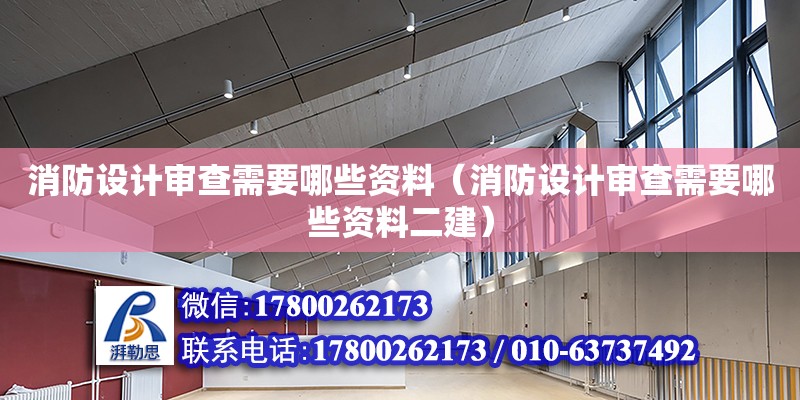 消防设计审查需要哪些资料（消防设计审查需要哪些资料二建）

湃勒思

微信:17800262173

联系电话:17800262173 / 010-63737492